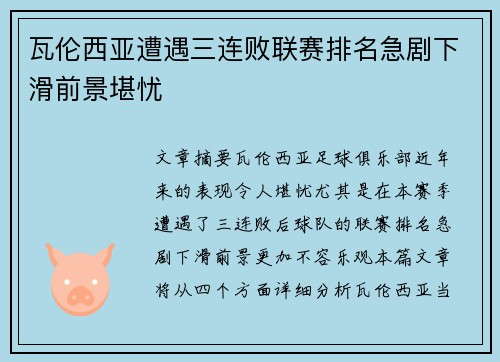 瓦伦西亚遭遇三连败联赛排名急剧下滑前景堪忧

文章摘要瓦伦西亚足球俱乐部近年来的表现令人堪忧尤其是在本赛季遭遇了三连败后球队的联赛排名急剧下滑前景更加不容乐观本篇文章将从四个方面详细分析瓦伦西亚当